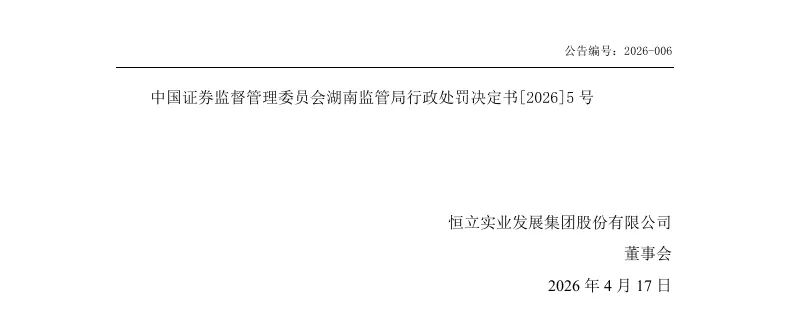 公告编号：2026-006

中国证券监督管理委员会湖南监管局行政处罚决定书[2026]5 号

恒立实业发展集团股份有限公司
董事会
2026 年 4 月 17 日